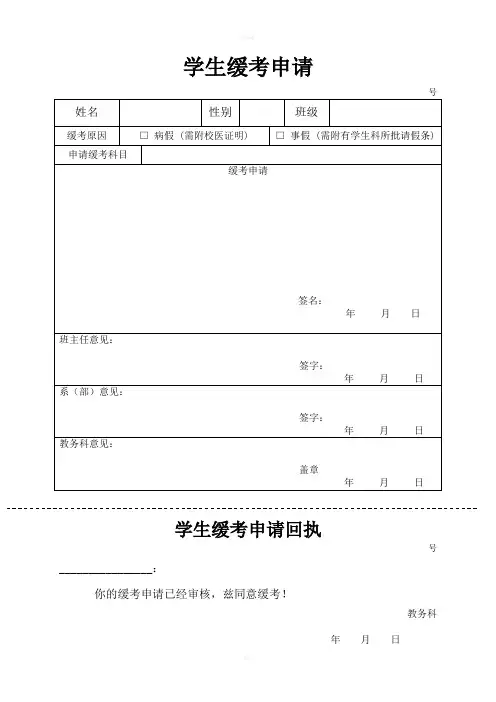 学生缓考申请

号

| 姓名 | | 性别 | | 班级 | |
|---|---|---|---|---|---|
| 缓考原因 | □ 病假（需附校医证明） | | □ 事假（需附有学生科所批请假条） | | |
| 申请缓考科目 | | | | | |

缓考申请

签名：
年 月 日

班主任意见：

签字：
年 月 日

系（部）意见：

签字：
年 月 日

教务科意见：

盖章
年 月 日

学生缓考申请回执

号

______________：

你的缓考申请已经审核，兹同意缓考！

教务科

年 月 日